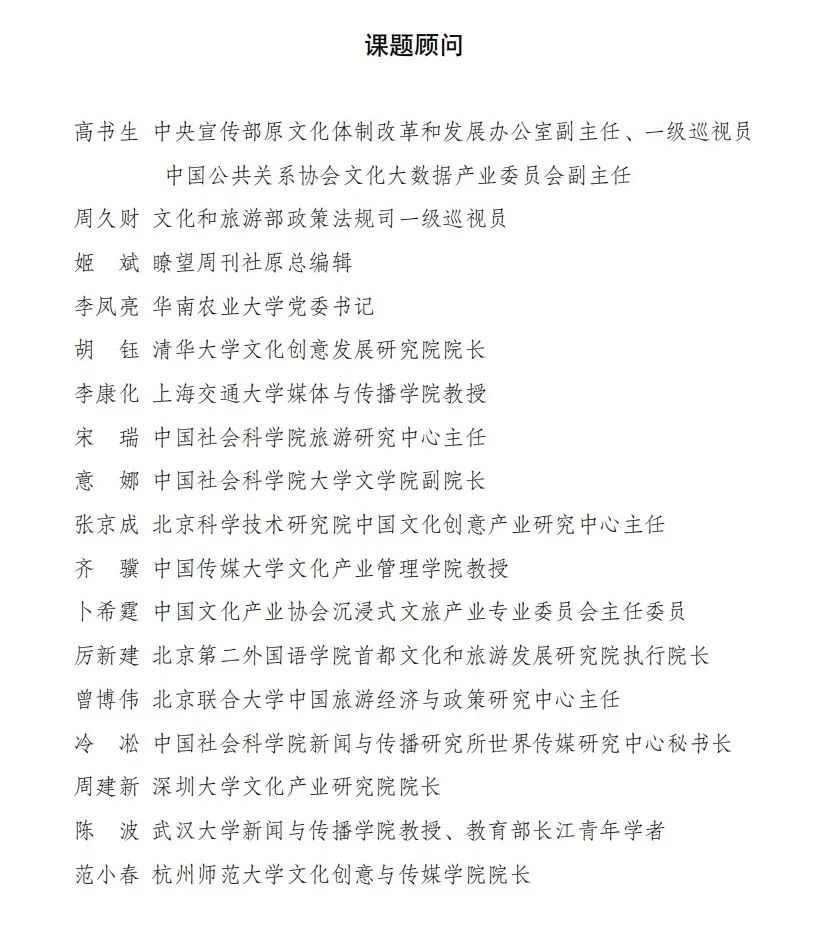 课题顾问

高书生 中央宣传部原文化体制改革和发展办公室副主任、一级巡视员
中国公共关系协会文化大数据产业委员会副主任
周久财 文化和旅游部政策法规司一级巡视员
姬 斌 瞭望周刊社原总编辑
李凤亮 华南农业大学党委书记
胡 钰 清华大学文化创意发展研究院院长
李康化 上海交通大学媒体与传播学院教授
宋 瑞 中国社会科学院旅游研究中心主任
意 娜 中国社会科学院大学文学院副院长
张京成 北京科学技术研究院中国文化创意产业研究中心主任
齐 骥 中国传媒大学文化产业管理学院教授
卜希霆 中国文化产业协会沉浸式文旅产业专业委员会主任委员
厉新建 北京第二外国语学院首都文化和旅游发展研究院执行院长
曾博伟 北京联合大学中国旅游经济与政策研究中心主任
冷 凇 中国社会科学院新闻与传播研究所世界传媒研究中心秘书长
周建新 深圳大学文化产业研究院院长
陈 波 武汉大学新闻与传播学院教授、教育部长江青年学者
范小春 杭州师范大学文化创意与传媒学院院长